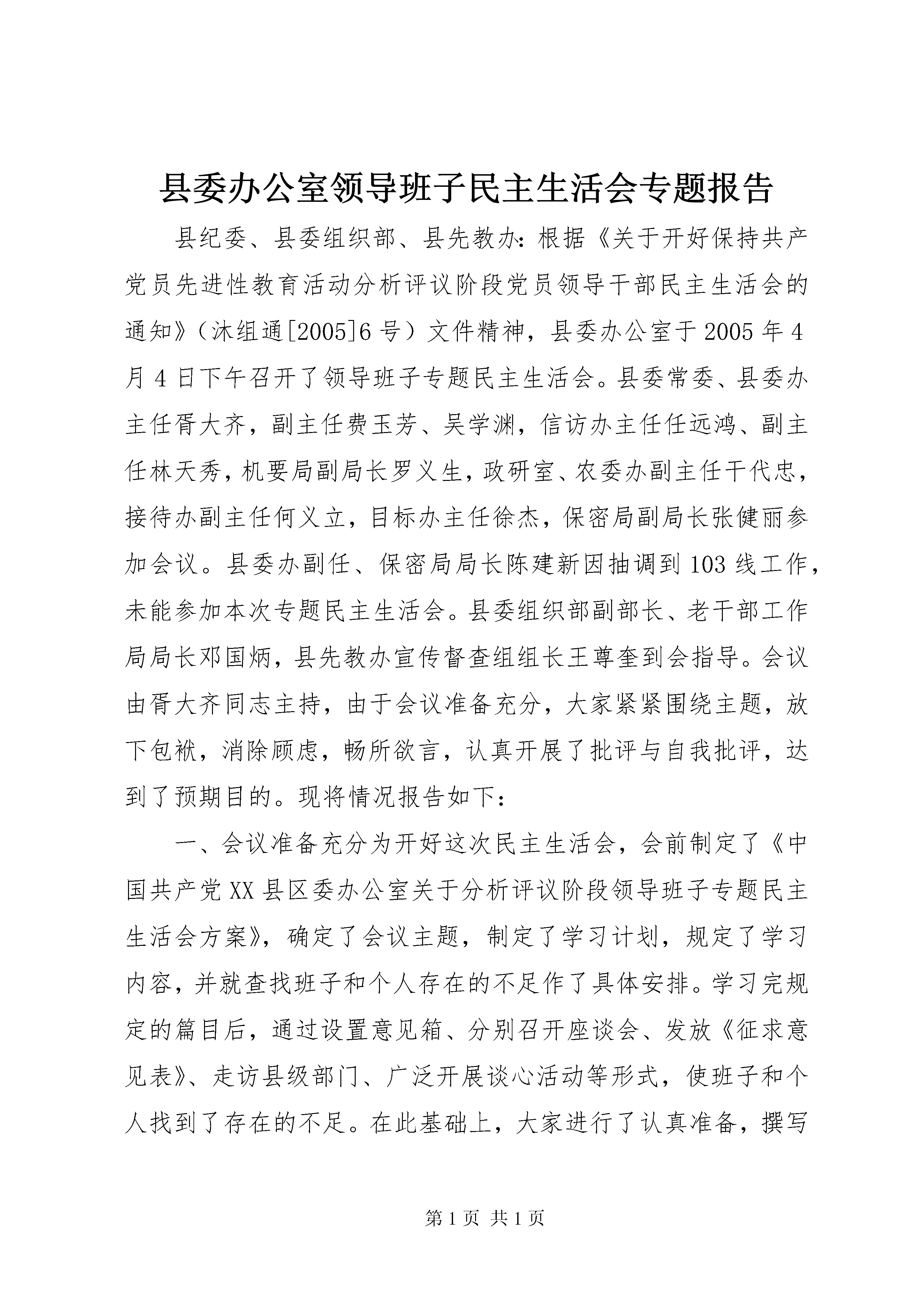 县委办公室领导班子民主生活会专题报告

县纪委、县委组织部、县先教办：根据《关于开好保持共产党员先进性教育活动分析评议阶段党员领导干部民主生活会的通知》（沐组通[2005]6号）文件精神，县委办公室于2005年4月4日下午召开了领导班子专题民主生活会。县委常委、县委办主任胥大齐，副主任费玉芳、吴学渊，信访办主任任远鸿、副主任林天秀，机要局副局长罗义生，政研室、农委办副主任干代忠，接待办副主任何义立，目标办主任徐杰，保密局副局长张健丽参加会议。县委办副任、保密局局长陈建新因抽调到103线工作，未能参加本次专题民主生活会。县委组织部副部长、老干部工作局局长邓国炳，县先教办宣传督查组组长王尊奎到会指导。会议由胥大齐同志主持，由于会议准备充分，大家紧紧围绕主题，放下包袱，消除顾虑，畅所欲言，认真开展了批评与自我批评，达到了预期目的。现将情况报告如下：

一、会议准备充分为开好这次民主生活会，会前制定了《中国共产党XX县区委办公室关于分析评议阶段领导班子专题民主生活会方案》，确定了会议主题，制定了学习计划，规定了学习内容，并就查找班子和个人存在的不足作了具体安排。学习完规定的篇目后，通过设置意见箱、分别召开座谈会、发放《征求意见表》、走访县级部门、广泛开展谈心活动等形式，使班子和个人找到了存在的不足。在此基础上，大家进行了认真准备，撰写

第1页 共1页